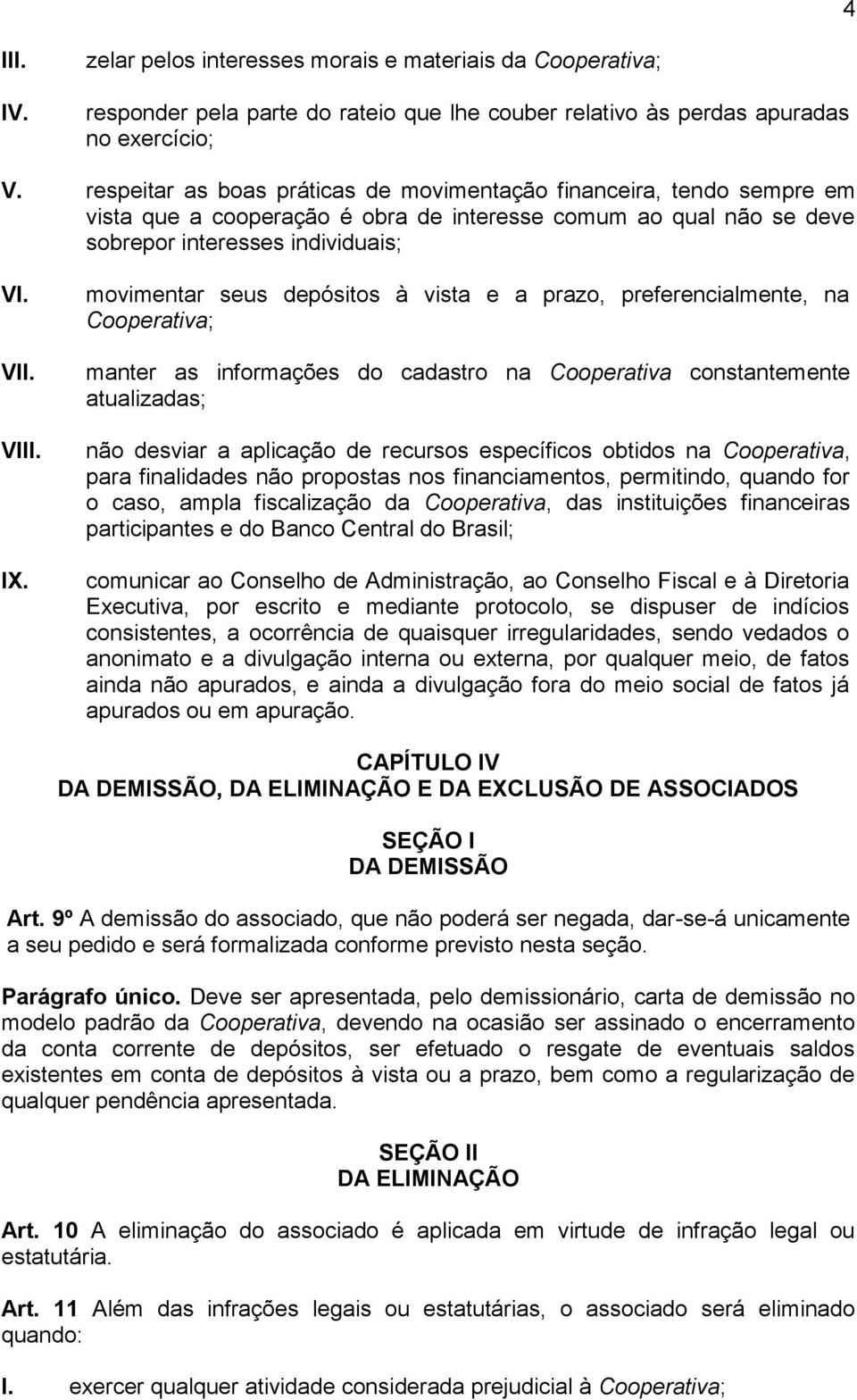 4

III. zelar pelos interesses morais e materiais da Cooperativa;

IV. responder pela parte do rateio que lhe couber relativo às perdas apuradas no exercício;

V. respeitar as boas práticas de movimentação financeira, tendo sempre em vista que a cooperação é obra de interesse comum ao qual não se deve sobrepor interesses individuais;

VI. movimentar seus depósitos à vista e a prazo, preferencialmente, na Cooperativa;

VII. manter as informações do cadastro na Cooperativa constantemente atualizadas;

VIII. não desviar a aplicação de recursos específicos obtidos na Cooperativa, para finalidades não propostas nos financiamentos, permitindo, quando for o caso, ampla fiscalização da Cooperativa, das instituições financeiras participantes e do Banco Central do Brasil;

IX. comunicar ao Conselho de Administração, ao Conselho Fiscal e à Diretoria Executiva, por escrito e mediante protocolo, se dispuser de indícios consistentes, a ocorrência de quaisquer irregularidades, sendo vedados o anonimato e a divulgação interna ou externa, por qualquer meio, de fatos ainda não apurados, e ainda a divulgação fora do meio social de fatos já apurados ou em apuração.

CAPÍTULO IV
DA DEMISSÃO, DA ELIMINAÇÃO E DA EXCLUSÃO DE ASSOCIADOS

SEÇÃO I
DA DEMISSÃO

Art. 9º A demissão do associado, que não poderá ser negada, dar-se-á unicamente a seu pedido e será formalizada conforme previsto nesta seção.

Parágrafo único. Deve ser apresentada, pelo demissionário, carta de demissão no modelo padrão da Cooperativa, devendo na ocasião ser assinado o encerramento da conta corrente de depósitos, ser efetuado o resgate de eventuais saldos existentes em conta de depósitos à vista ou a prazo, bem como a regularização de qualquer pendência apresentada.

SEÇÃO II
DA ELIMINAÇÃO

Art. 10 A eliminação do associado é aplicada em virtude de infração legal ou estatutária.

Art. 11 Além das infrações legais ou estatutárias, o associado será eliminado quando:

I. exercer qualquer atividade considerada prejudicial à Cooperativa;